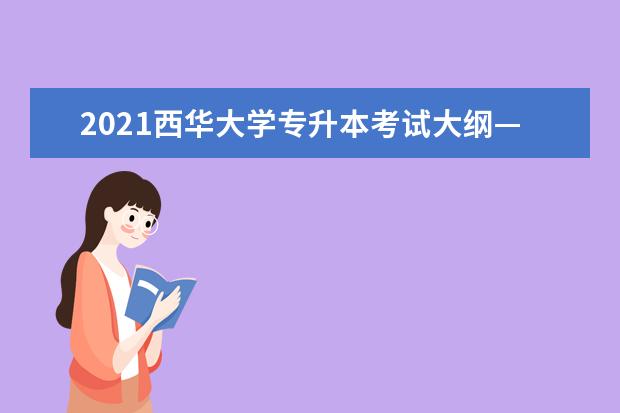 2021西华大学专升本考试大纲—